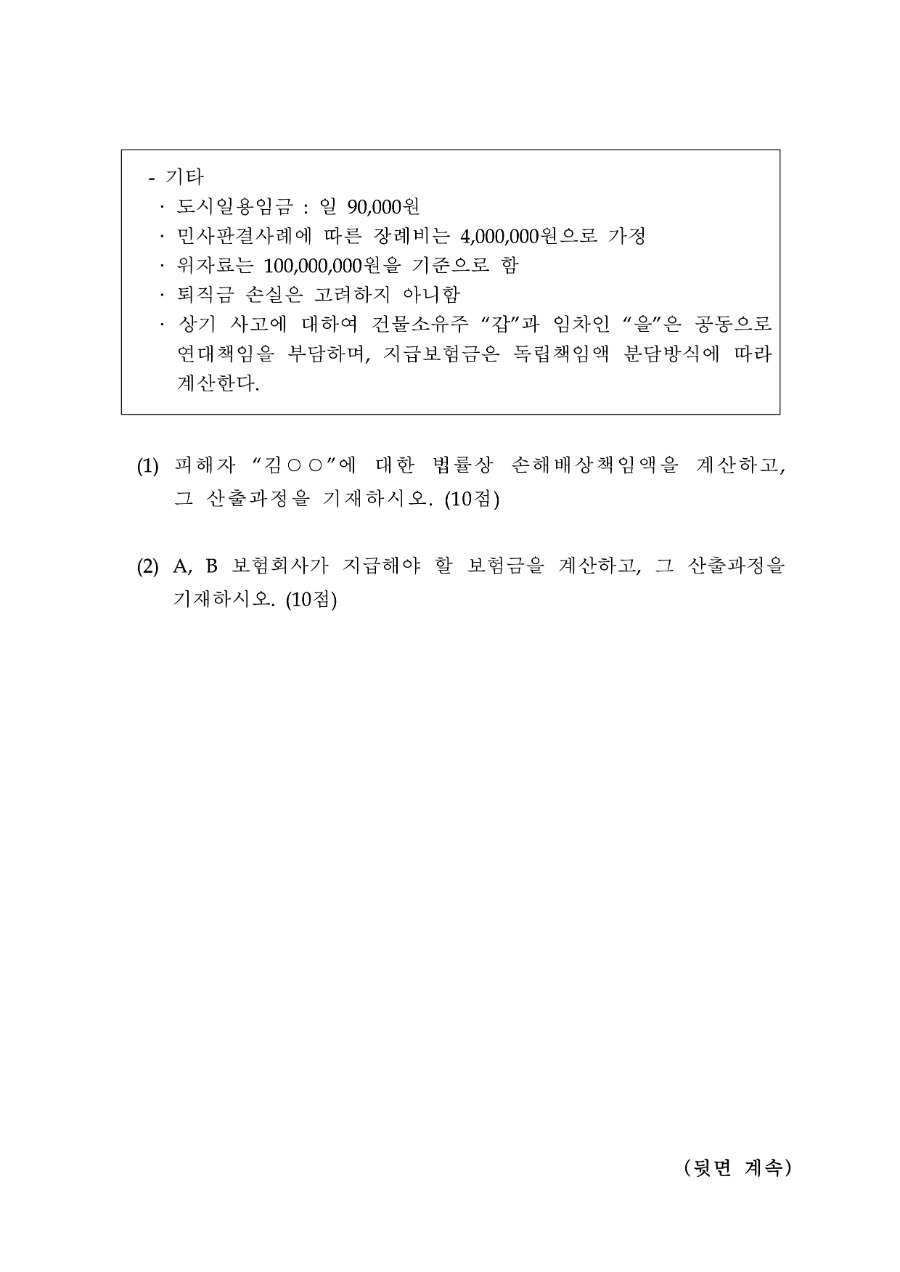 - 기타
· 도시일용임금 : 일 90,000원
· 민사판결사례에 따른 장례비는 4,000,000원으로 가정
· 위자료는 100,000,000원을 기준으로 함
· 퇴직금 손실은 고려하지 아니함
· 상기 사고에 대하여 건물소유주 “갑”과 임차인 “을”은 공동으로 연대책임을 부담하며, 지급보험금은 독립책임액 분담방식에 따라 계산한다.

(1) 피해자 “김○○”에 대한 법률상 손해배상책임액을 계산하고, 그 산출과정을 기재하시오. (10점)

(2) A, B 보험회사가 지급해야 할 보험금을 계산하고, 그 산출과정을 기재하시오. (10점)

(뒷면 계속)